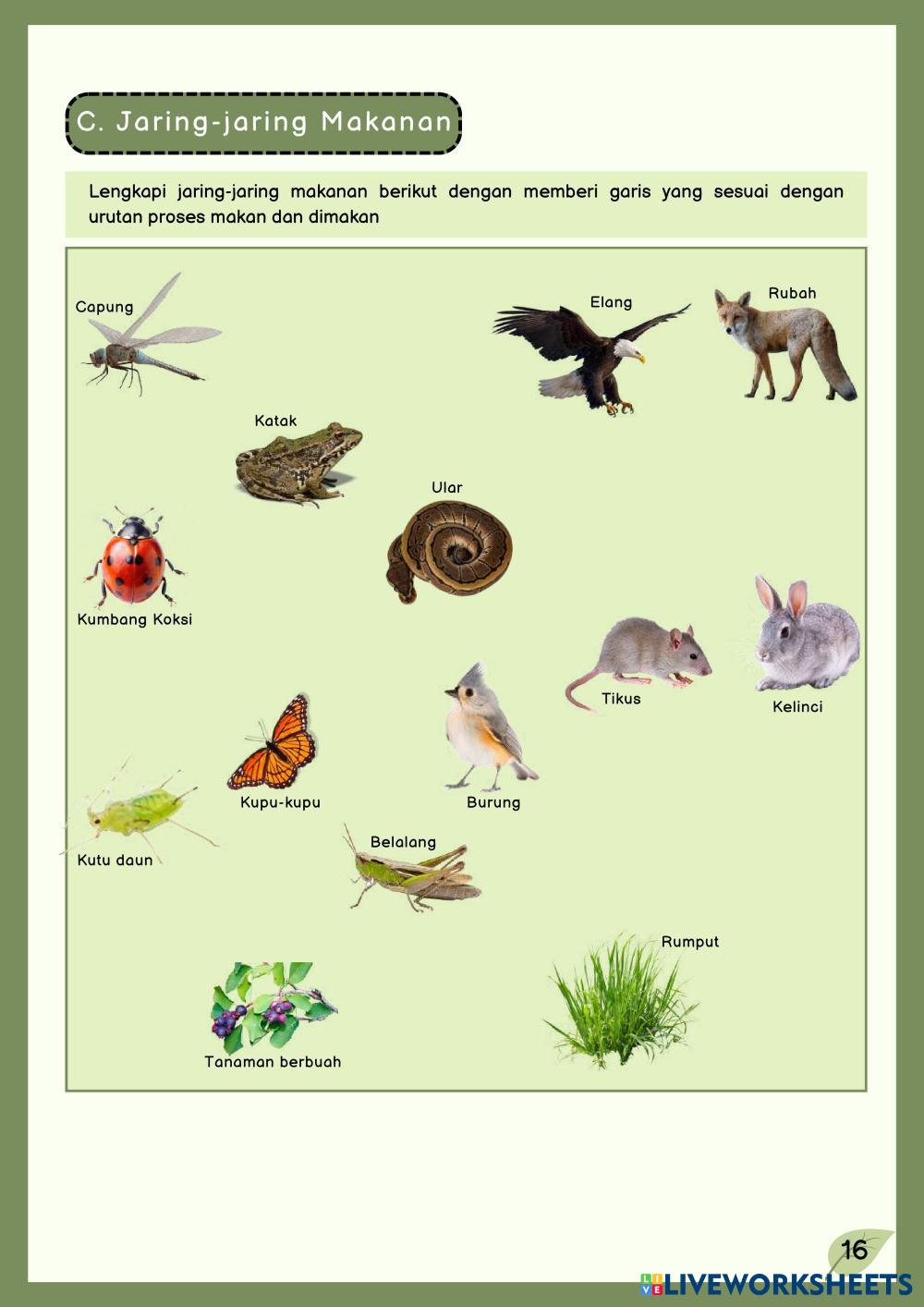 C. Jaring-jaring Makanan

Lengkapi jaring-jaring makanan berikut dengan memberi garis yang sesuai dengan urutan proses makan dan dimakan

Capung

Elang

Rubah

Katak

Ular

Kumbang Koksi

Tikus

Kelinci

Kupu-kupu

Burung

Kutu daun

Belalang

Rumput

Tanaman berbuah

16

LIVEWORKSHEETS